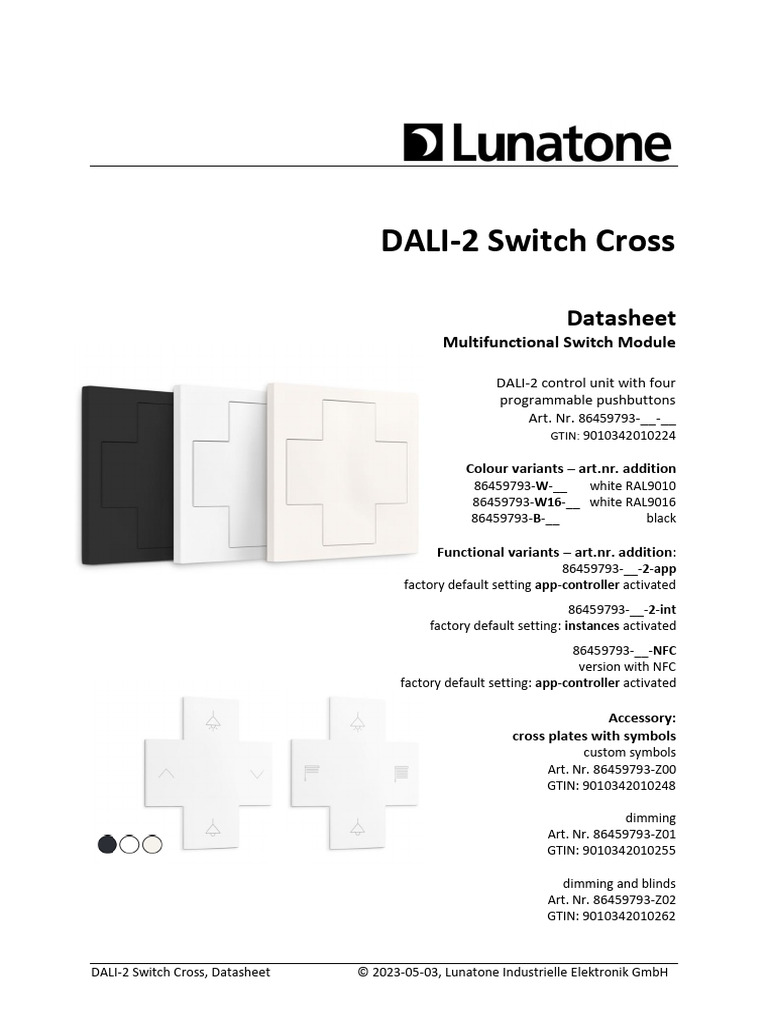 Lunatone

DALI-2 Switch Cross

Datasheet
Multifunctional Switch Module

DALI-2 control unit with four programmable pushbuttons
Art. Nr. 86459793-__-__
GTIN: 9010342010224

Colour variants – art.nr. addition
86459793-W-__ white RAL9010
86459793-W16-__ white RAL9016
86459793-B-__ black

Functional variants – art.nr. addition:
86459793-__-2-app
factory default setting app-controller activated

86459793-__-2-int
factory default setting: instances activated

86459793-__-NFC
version with NFC
factory default setting: app-controller activated

Accessory:
cross plates with symbols
custom symbols
Art. Nr. 86459793-Z00
GTIN: 9010342010248

dimming
Art. Nr. 86459793-Z01
GTIN: 9010342010255

dimming and blinds
Art. Nr. 86459793-Z02
GTIN: 9010342010262

DALI-2 Switch Cross, Datasheet © 2023-05-03, Lunatone Industrielle Elektronik GmbH